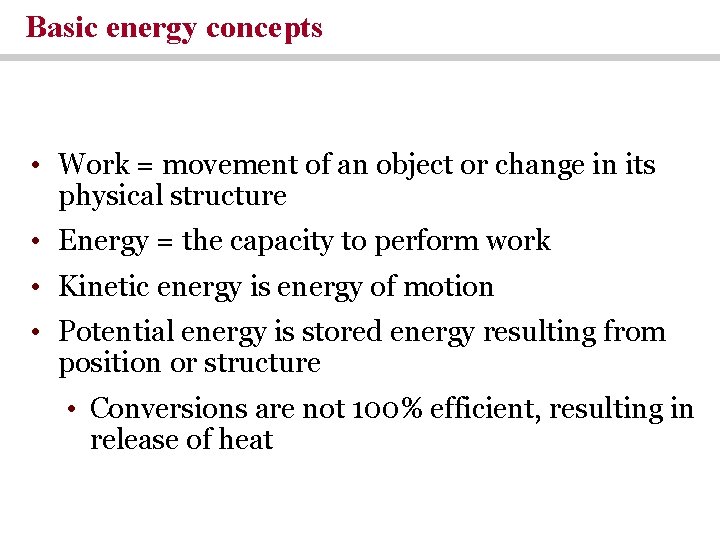 Basic energy concepts

• Work = movement of an object or change in its physical structure

• Energy = the capacity to perform work

• Kinetic energy is energy of motion

• Potential energy is stored energy resulting from position or structure

• Conversions are not 100% efficient, resulting in release of heat